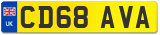 UK
CD68 AVA